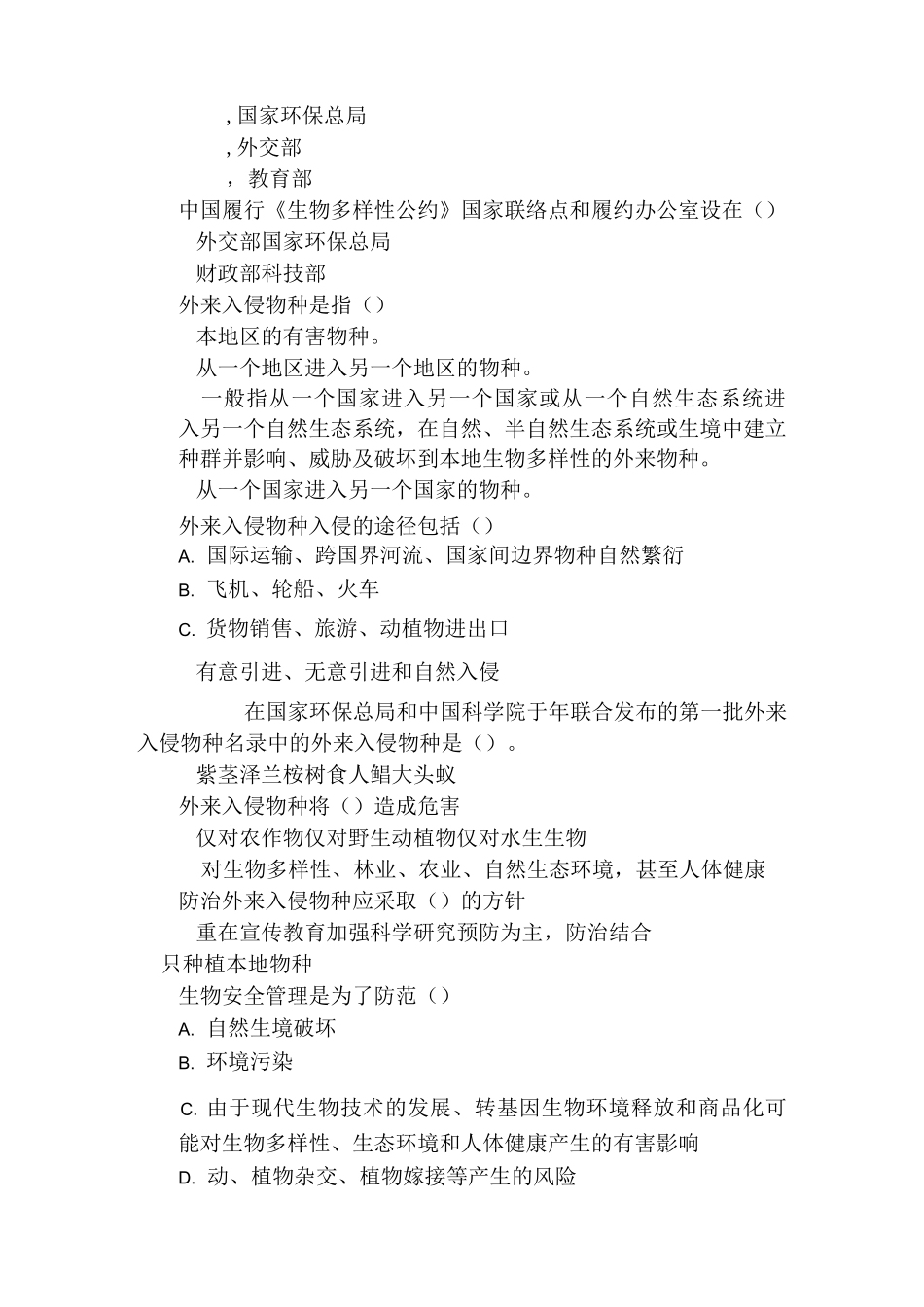 , 国家环保总局
, 外交部
，教育部
中国履行《生物多样性公约》国家联络点和履约办公室设在（）
外交部国家环保总局
财政部科技部
外来入侵物种是指（）
本地区的有害物种。
从一个地区进入另一个地区的物种。
一般指从一个国家进入另一个国家或从一个自然生态系统进入另一个自然生态系统，在自然、半自然生态系统或生境中建立种群并影响、威胁及破坏到本地生物多样性的外来物种。
从一个国家进入另一个国家的物种。
外来入侵物种入侵的途径包括（）
A. 国际运输、跨国界河流、国家间边界物种自然繁衍
B. 飞机、轮船、火车
C. 货物销售、旅游、动植物进出口
有意引进、无意引进和自然入侵
在国家环保总局和中国科学院于年联合发布的第一批外来入侵物种名录中的外来入侵物种是（）。
紫茎泽兰桉树食人鲳大头蚁
外来入侵物种将（）造成危害
仅对农作物仅对野生动植物仅对水生生物
对生物多样性、林业、农业、自然生态环境，甚至人体健康
防治外来入侵物种应采取（）的方针
重在宣传教育加强科学研究预防为主，防治结合
只种植本地物种
生物安全管理是为了防范（）
A. 自然生境破坏
B. 环境污染
C. 由于现代生物技术的发展、转基因生物环境释放和商品化可能对生物多样性、生态环境和人体健康产生的有害影响
D. 动、植物杂交、植物嫁接等产生的风险